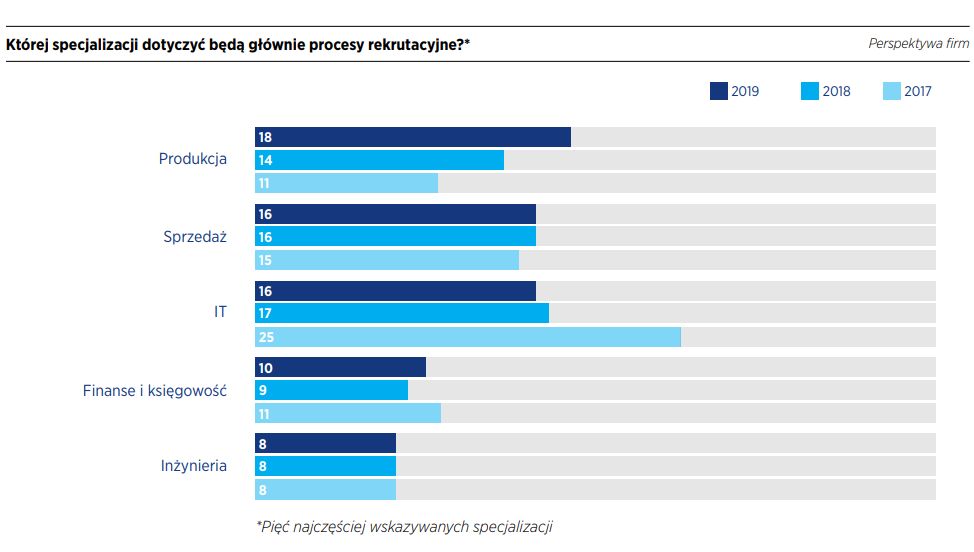 Której specjalizacji dotyczyć będą głównie procesy rekrutacyjne?*

Perspektywa firm

2019 2018 2017

Produkcja
18
14
11

Sprzedaż
16
16
15

IT
16
17
25

Finanse i księgowość
10
9
11

Inżynieria
8
8
8

*Pięć najczęściej wskazywanych specjalizacji